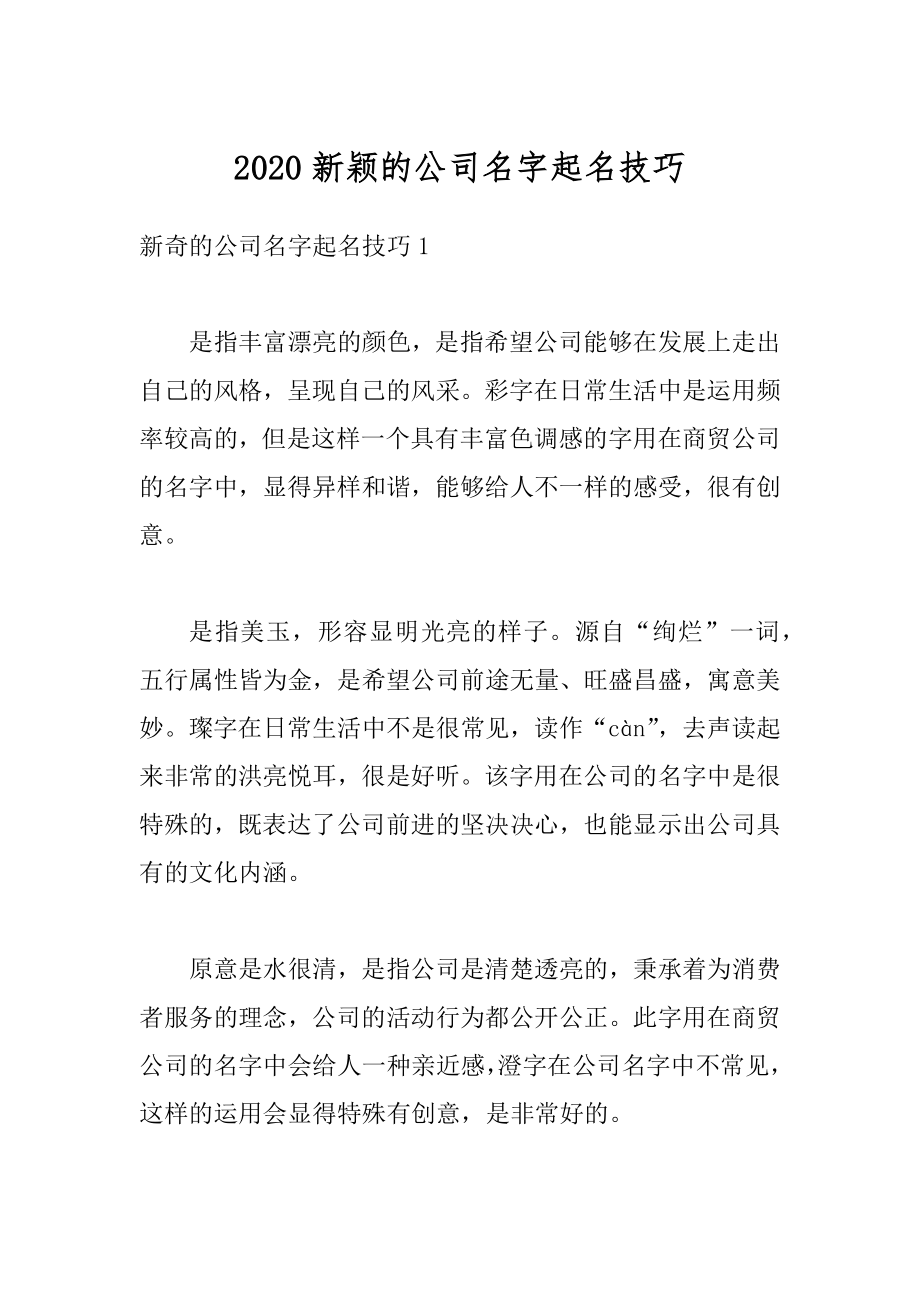 2020新颖的公司名字起名技巧

新奇的公司名字起名技巧1

是指丰富漂亮的颜色，是指希望公司能够在发展上走出自己的风格，呈现自己的风采。彩字在日常生活中是运用频率较高的，但是这样一个具有丰富色调感的字用在商贸公司的名字中，显得异样和谐，能够给人不一样的感受，很有创意。

是指美玉，形容显明光亮的样子。源自“绚烂”一词，五行属性皆为金，是希望公司前途无量、旺盛昌盛，寓意美妙。璨字在日常生活中不是很常见，读作“càn”，去声读起来非常的洪亮悦耳，很是好听。该字用在公司的名字中是很特殊的，既表达了公司前进的坚决决心，也能显示出公司具有的文化内涵。

原意是水很清，是指公司是清楚透亮的，秉承着为消费者服务的理念，公司的活动行为都公开公正。此字用在商贸公司的名字中会给人一种亲近感，澄字在公司名字中不常见，这样的运用会显得特殊有创意，是非常好的。